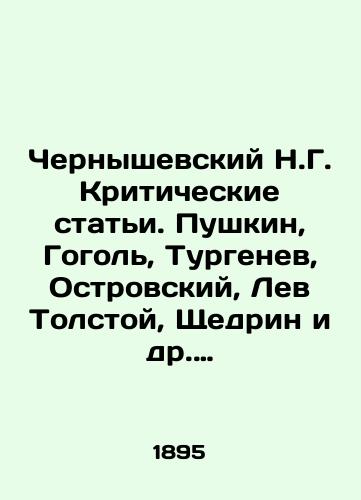 Чернышевский Н.Г. Критические статьи. Пушкин, Гоголь, Тургенев, Островский, Лев Толстой, Щедрин и др....

1895